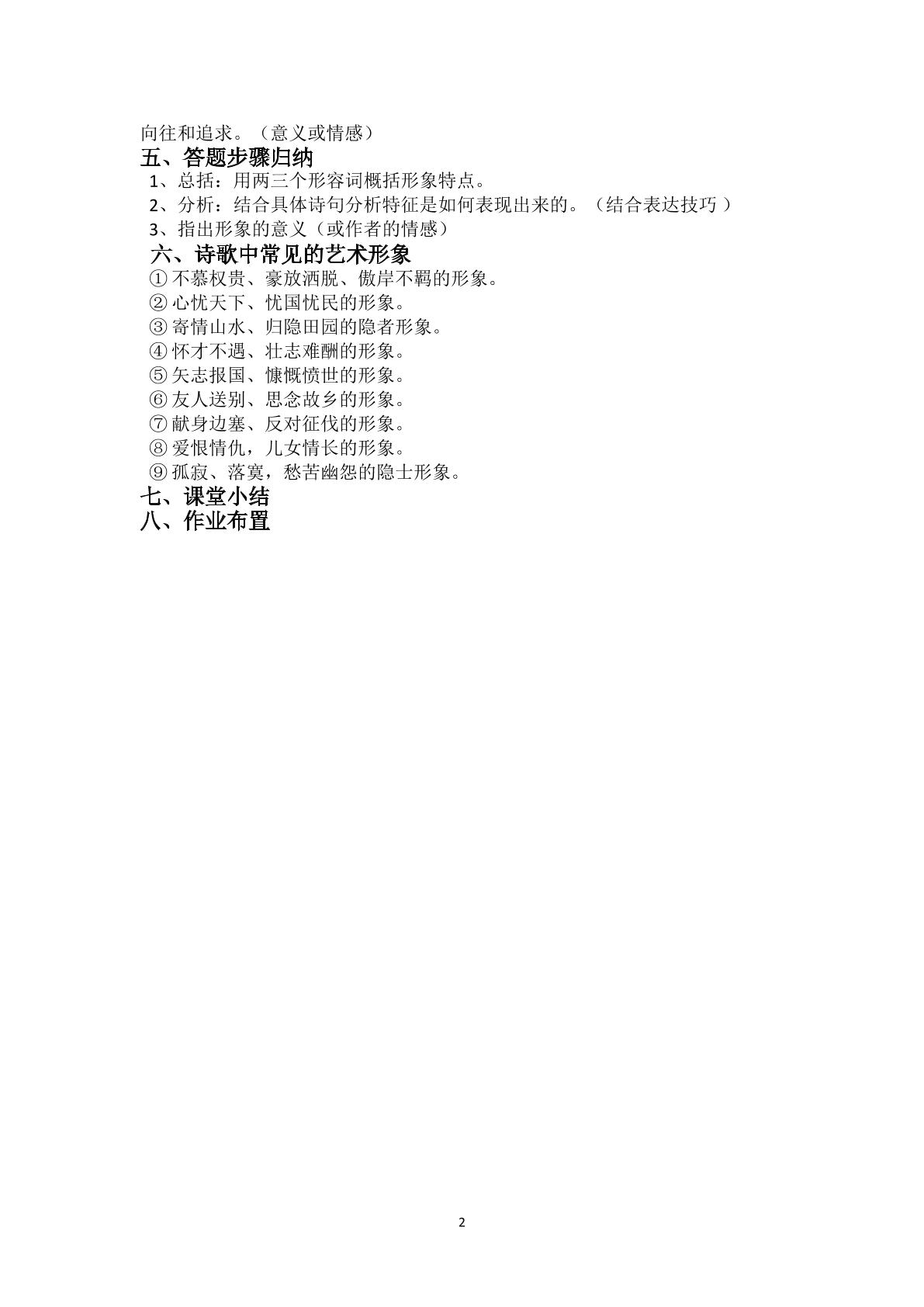 向往和追求。（意义或情感）

五、答题步骤归纳

1、总括：用两三个形容词概括形象特点。

2、分析：结合具体诗句分析特征是如何表现出来的。（结合表达技巧）

3、指出形象的意义（或作者的情感）

六、诗歌中常见的艺术形象

①不慕权贵、豪放洒脱、傲岸不羁的形象。

②心忧天下、忧国忧民的形象。

③寄情山水、归隐田园的隐者形象。

④怀才不遇、壮志难酬的形象。

⑤矢志报国、慷慨愤世的形象。

⑥友人送别、思念故乡的形象。

⑦献身边塞、反对征伐的形象。

⑧爱恨情仇，儿女情长的形象。

⑨孤寂、落寞，愁苦幽怨的隐士形象。

七、课堂小结

八、作业布置

2